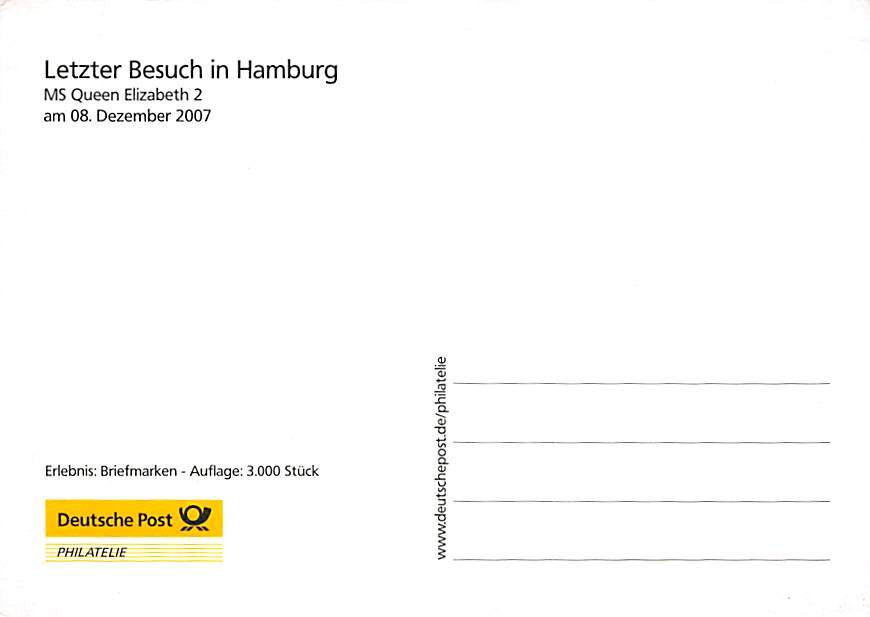 Letzter Besuch in Hamburg
MS Queen Elizabeth 2
am 08. Dezember 2007

Erlebnis: Briefmarken - Auflage: 3.000 Stück

Deutsche Post

PHILATELIE

www.deutschepost.de/philatelie

____
____
____
____